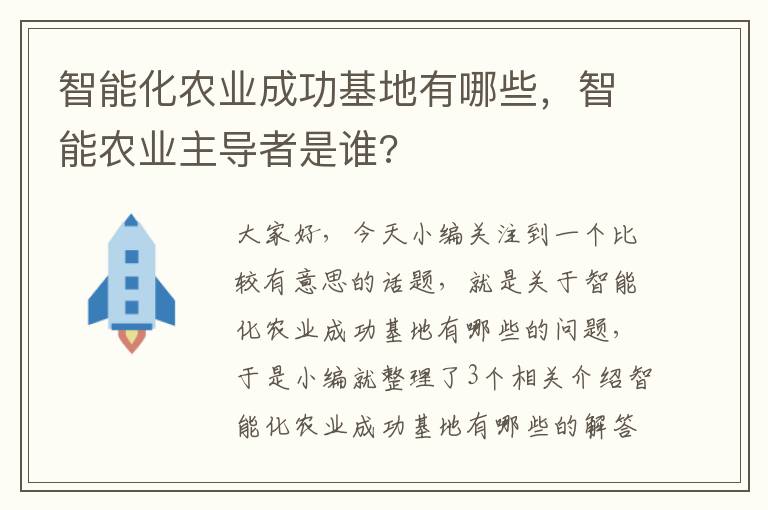 智能化农业成功基地有哪些，智能农业主导者是谁？

大家好，今天小编关注到一个比较有意思的话题，就是关于智能化农业成功基地有哪些的问题，于是小编就整理了3个相关介绍智能化农业成功基地有哪些的解答